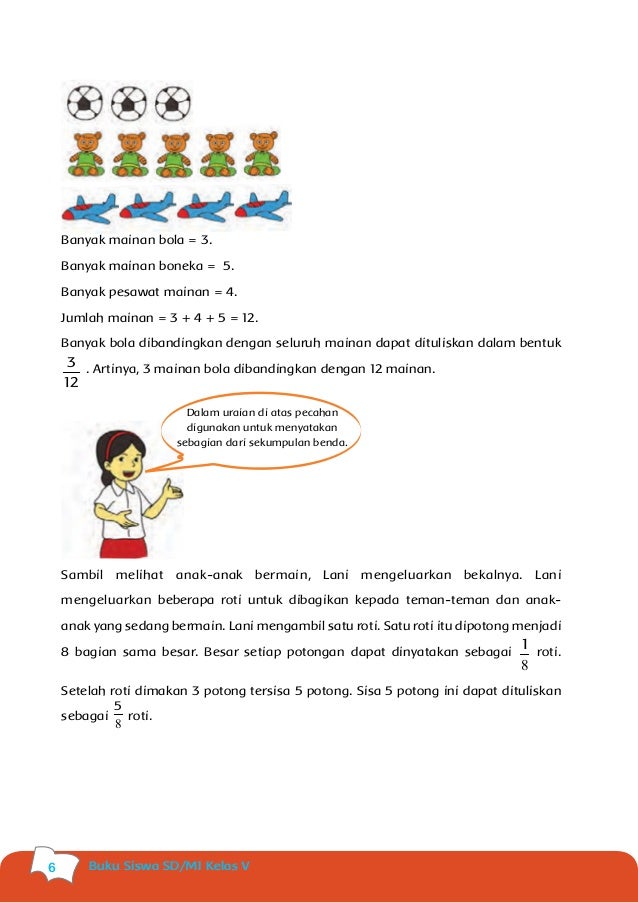 Banyak mainan bola = 3.

Banyak mainan boneka = 5.

Banyak pesawat mainan = 4.

Jumlah mainan = 3 + 4 + 5 = 12.

Banyak bola dibandingkan dengan seluruh mainan dapat dituliskan dalam bentuk $\frac{3}{12}$. Artinya, 3 mainan bola dibandingkan dengan 12 mainan.

Dalam uraian di atas pecahan digunakan untuk menyatakan sebagian dari sekumpulan benda.

Sambil melihat anak-anak bermain, Lani mengeluarkan bekalnya. Lani mengeluarkan beberapa roti untuk dibagikan kepada teman-teman dan anak-anak yang sedang bermain. Lani mengambil satu roti. Satu roti itu dipotong menjadi 8 bagian sama besar. Besar setiap potongan dapat dinyatakan sebagai $\frac{1}{8}$ roti.

Setelah roti dimakan 3 potong tersisa 5 potong. Sisa 5 potong ini dapat dituliskan sebagai $\frac{5}{8}$ roti.

6 Buku Siswa SD/MI Kelas V